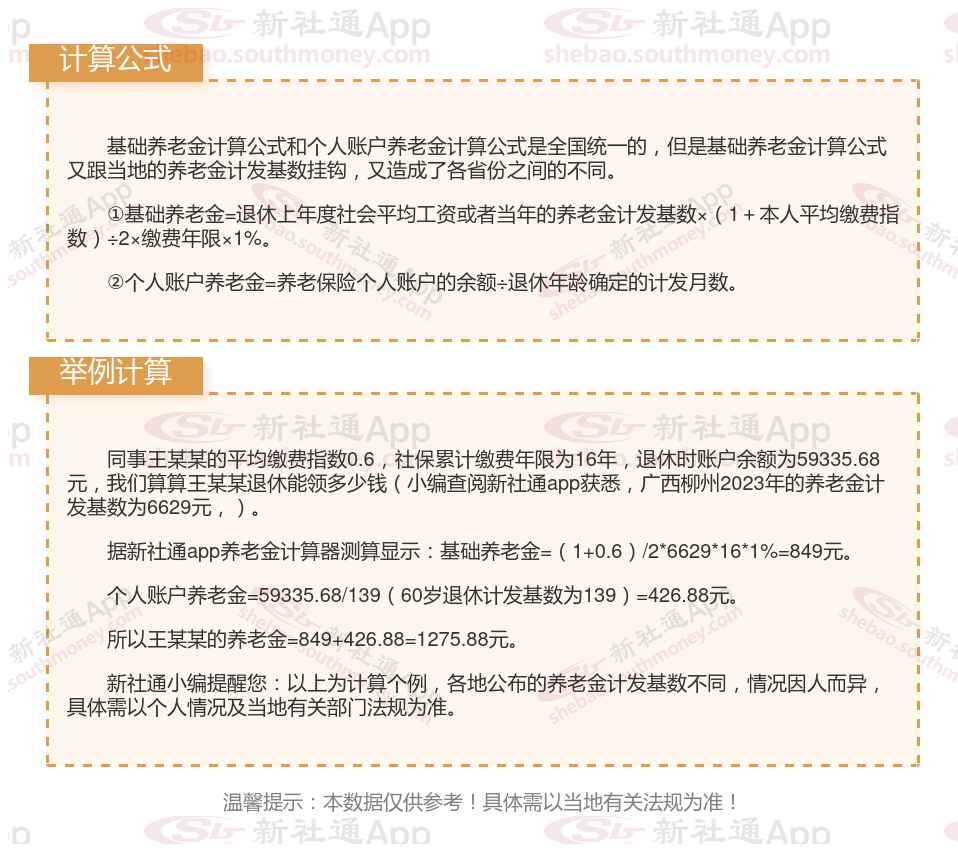 计算公式

基础养老金计算公式和个人账户养老金计算公式是全国统一的，但是基础养老金计算公式又跟当地的养老金计发基数挂钩，又造成了各省份之间的不同。

①基础养老金=退休上年度社会平均工资或者当年的养老金计发基数×（1＋本人平均缴费指数）÷2×缴费年限×1%。

②个人账户养老金=养老保险个人账户的余额÷退休年龄确定的计发月数。

举例计算

同事王某某的平均缴费指数0.6，社保累计缴费年限为16年，退休时账户余额为59335.68元，我们算算王某某退休能领多少钱（小编查阅新社通app获悉，广西柳州2023年的养老金计发基数为6629元，）。

据新社通app养老金计算器测算显示：基础养老金=（1+0.6）/2*6629*16*1%=849元。

个人账户养老金=59335.68/139（60岁退休计发基数为139）=426.88元。

所以王某某的养老金=849+426.88=1275.88元。

新社通小编提醒您：以上为计算个例，各地公布的养老金计发基数不同，情况因人而异，具体需以个人情况及当地有关部门法规为准。

温馨提示：本数据仅供参考！具体需以当地有关法规为准！

新社通App
shebao.southmoney.com